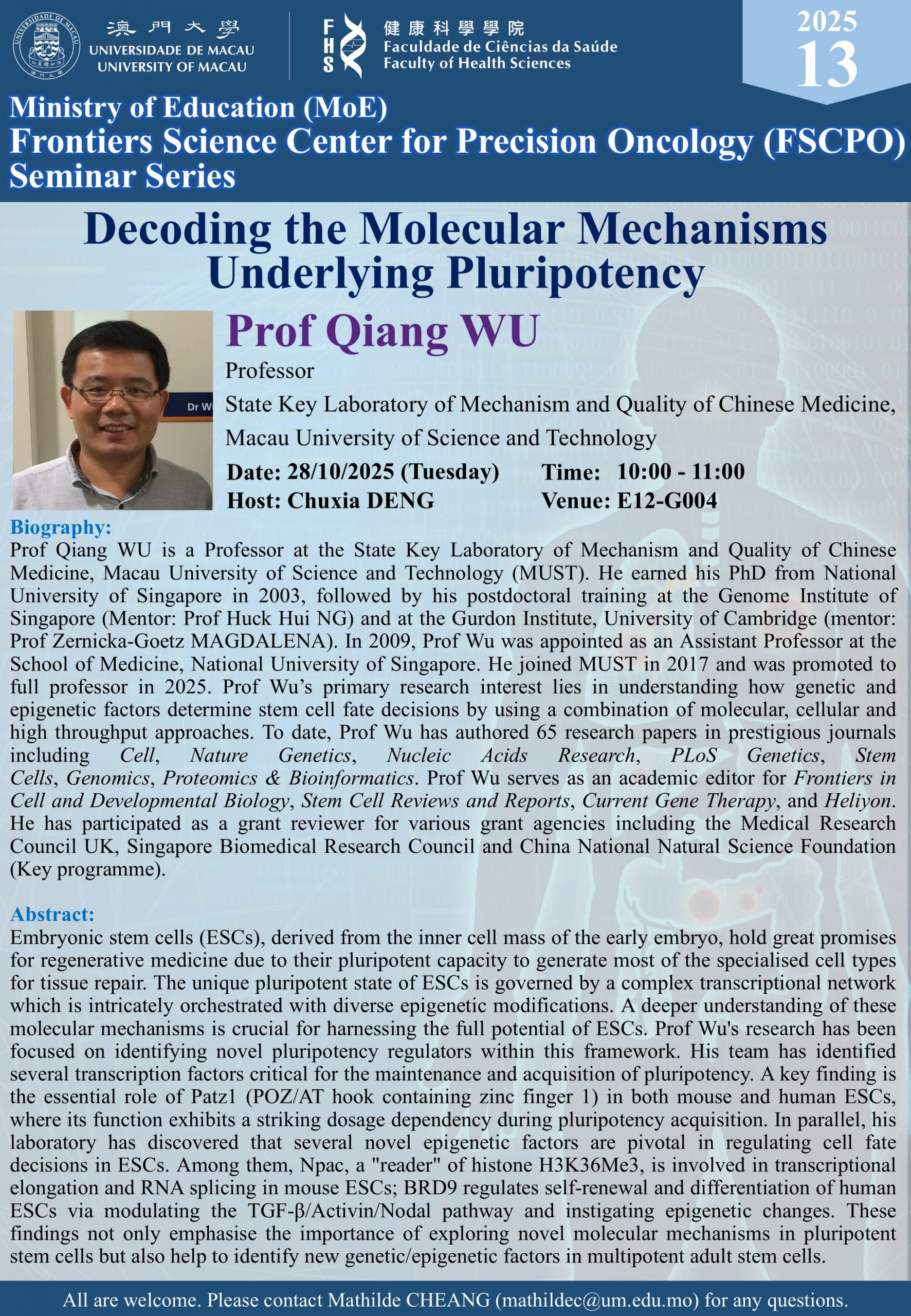 澳門大學
UNIVERSIDADE DE MACAU
UNIVERSITY OF MACAU

FHS
健康科學學院
Faculdade de Ciências da Saúde
Faculty of Health Sciences

2025
13

Ministry of Education (MoE)
Frontiers Science Center for Precision Oncology (FSCPO)
Seminar Series

Decoding the Molecular Mechanisms Underlying Pluripotency

Dr W

Prof Qiang WU

Professor

State Key Laboratory of Mechanism and Quality of Chinese Medicine, Macau University of Science and Technology

Date: 28/10/2025 (Tuesday) Time: 10:00 - 11:00
Host: Chuxia DENG Venue: E12-G004

Biography:
Prof Qiang WU is a Professor at the State Key Laboratory of Mechanism and Quality of Chinese Medicine, Macau University of Science and Technology (MUST). He earned his PhD from National University of Singapore in 2003, followed by his postdoctoral training at the Genome Institute of Singapore (Mentor: Prof Huck Hui NG) and at the Gurdon Institute, University of Cambridge (mentor: Prof Zernicka-Goetz MAGDALENA). In 2009, Prof Wu was appointed as an Assistant Professor at the School of Medicine, National University of Singapore. He joined MUST in 2017 and was promoted to full professor in 2025. Prof Wu's primary research interest lies in understanding how genetic and epigenetic factors determine stem cell fate decisions by using a combination of molecular, cellular and high throughput approaches. To date, Prof Wu has authored 65 research papers in prestigious journals including Cell, Nature Genetics, Nucleic Acids Research, PLoS Genetics, Stem Cells, Genomics, Proteomics & Bioinformatics. Prof Wu serves as an academic editor for Frontiers in Cell and Developmental Biology, Stem Cell Reviews and Reports, Current Gene Therapy, and Heliyon. He has participated as a grant reviewer for various grant agencies including the Medical Research Council UK, Singapore Biomedical Research Council and China National Natural Science Foundation (Key programme).

Abstract:
Embryonic stem cells (ESCs), derived from the inner cell mass of the early embryo, hold great promises for regenerative medicine due to their pluripotent capacity to generate most of the specialised cell types for tissue repair. The unique pluripotent state of ESCs is governed by a complex transcriptional network which is intricately orchestrated with diverse epigenetic modifications. A deeper understanding of these molecular mechanisms is crucial for harnessing the full potential of ESCs. Prof Wu's research has been focused on identifying novel pluripotency regulators within this framework. His team has identified several transcription factors critical for the maintenance and acquisition of pluripotency. A key finding is the essential role of Patz1 (POZ/AT hook containing zinc finger 1) in both mouse and human ESCs, where its function exhibits a striking dosage dependency during pluripotency acquisition. In parallel, his laboratory has discovered that several novel epigenetic factors are pivotal in regulating cell fate decisions in ESCs. Among them, Npac, a "reader" of histone H3K36Me3, is involved in transcriptional elongation and RNA splicing in mouse ESCs; BRD9 regulates self-renewal and differentiation of human ESCs via modulating the TGF-β/Activin/Nodal pathway and instigating epigenetic changes. These findings not only emphasise the importance of exploring novel molecular mechanisms in pluripotent stem cells but also help to identify new genetic/epigenetic factors in multipotent adult stem cells.

All are welcome. Please contact Mathilde CHEANG (mathildec@um.edu.mo) for any questions.